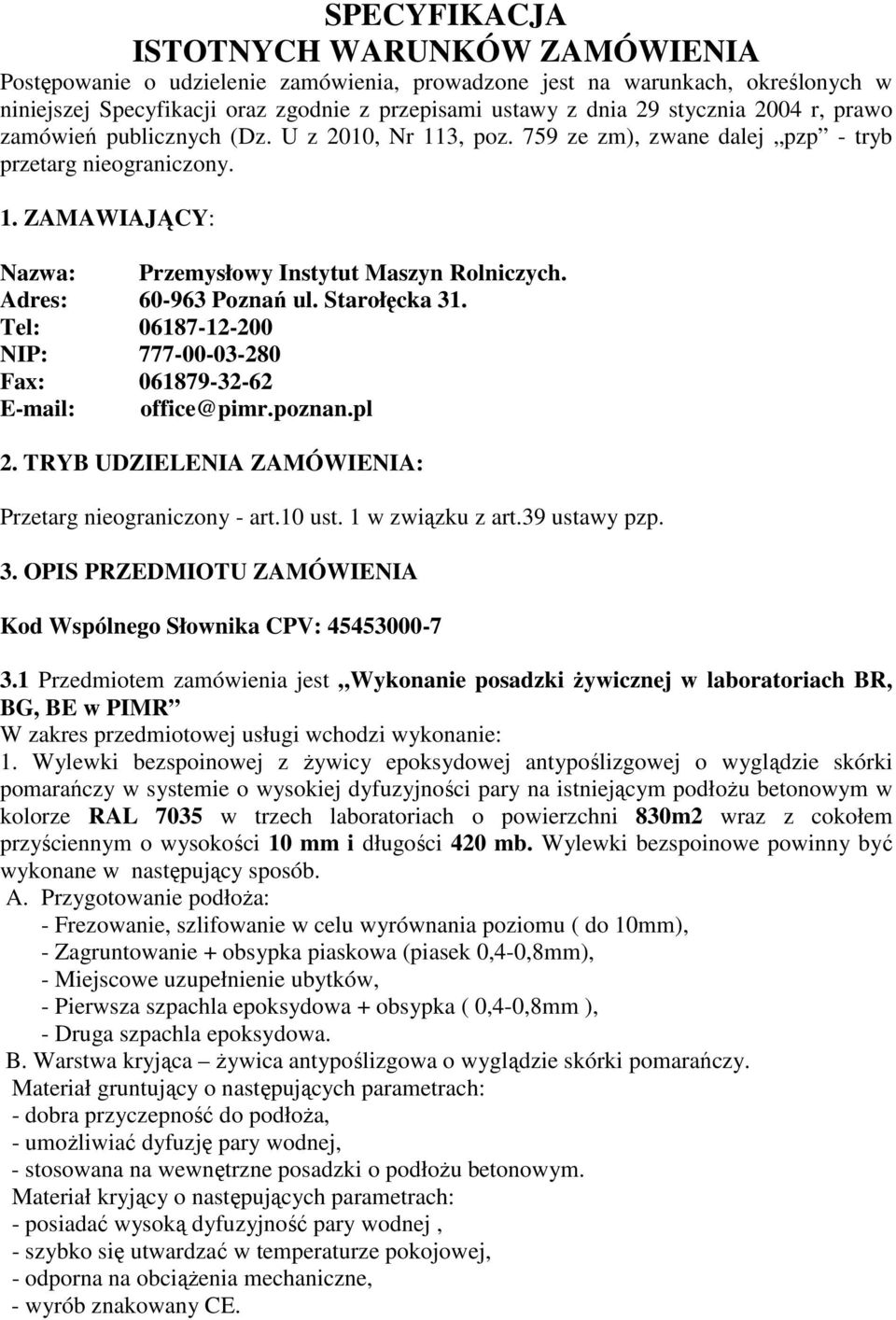 SPECYFIKACJA
ISTOTNYCH WARUNKÓW ZAMÓWIENIA

Postępowanie o udzielenie zamówienia, prowadzone jest na warunkach, określonych w niniejszej Specyfikacji oraz zgodnie z przepisami ustawy z dnia 29 stycznia 2004 r, prawo zamówień publicznych (Dz. U z 2010, Nr 113, poz. 759 ze zm), zwane dalej „pzp” - tryb przetarg nieograniczony.

1. ZAMAWIAJĄCY:

Nazwa: Przemysłowy Instytut Maszyn Rolniczych.
Adres: 60-963 Poznań ul. Starołęcka 31.
Tel: 06187-12-200
NIP: 777-00-03-280
Fax: 061879-32-62
E-mail: office@pimr.poznan.pl

2. TRYB UDZIELENIA ZAMÓWIENIA:

Przetarg nieograniczony - art.10 ust. 1 w związku z art.39 ustawy pzp.

3. OPIS PRZEDMIOTU ZAMÓWIENIA

Kod Wspólnego Słownika CPV: 45453000-7

3.1 Przedmiotem zamówienia jest „Wykonanie posadzki żywicznej w laboratoriach BR, BG, BE w PIMR”
W zakres przedmiotowej usługi wchodzi wykonanie:
1. Wylewki bezspoinowej z żywicy epoksydowej antypoślizgowej o wyglądzie skórki pomarańczy w systemie o wysokiej dyfuzyjności pary na istniejącym podłożu betonowym w kolorze RAL 7035 w trzech laboratoriach o powierzchni 830m2 wraz z cokołem przyściennym o wysokości 10 mm i długości 420 mb. Wylewki bezspoinowe powinny być wykonane w następujący sposób.
A. Przygotowanie podłoża:
- Frezowanie, szlifowanie w celu wyrównania poziomu ( do 10mm),
- Zagruntowanie + obsypka piaskowa (piasek 0,4-0,8mm),
- Miejscowe uzupełnienie ubytków,
- Pierwsza szpachla epoksydowa + obsypka ( 0,4-0,8mm ),
- Druga szpachla epoksydowa.
B. Warstwa kryjąca – żywica antypoślizgowa o wyglądzie skórki pomarańczy.
Materiał gruntujący o następujących parametrach:
- dobra przyczepność do podłoża,
- umożliwiać dyfuzję pary wodnej,
- stosowana na wewnętrzne posadzki o podłożu betonowym.
Materiał kryjący o następujących parametrach:
- posiadać wysoką dyfuzyjność pary wodnej ,
- szybko się utwardzać w temperaturze pokojowej,
- odporna na obciążenia mechaniczne,
- wyrób znakowany CE.